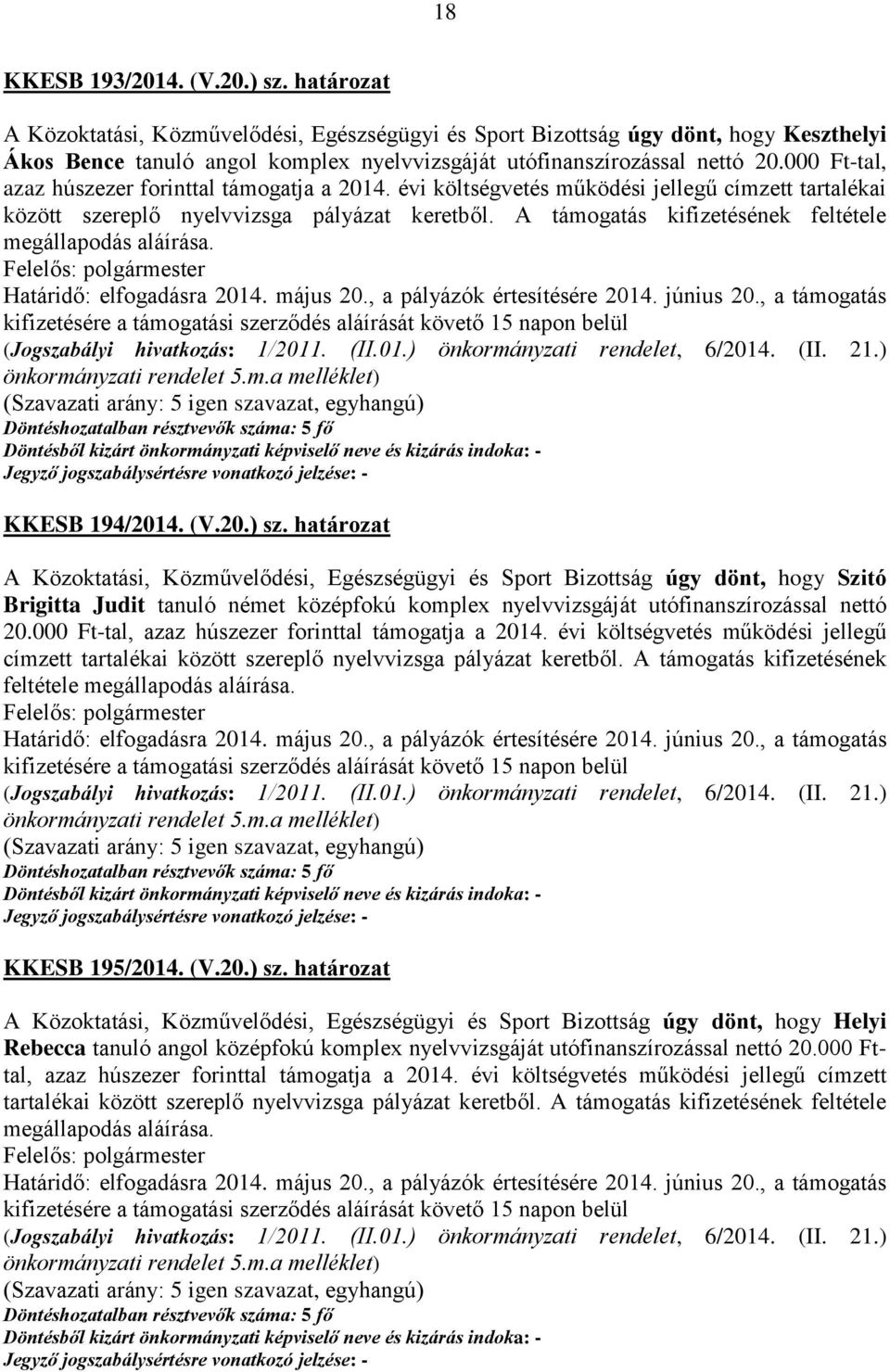 18

KKESB 193/2014. (V.20.) sz. határozat

A Közoktatási, Közművelődési, Egészségügyi és Sport Bizottság úgy dönt, hogy Keszthelyi Ákos Bence tanuló angol komplex nyelvvizsgáját utófinanszírozással nettó 20.000 Ft-tal, azaz húszezer forinttal támogatja a 2014. évi költségvetés működési jellegű címzett tartalékai között szereplő nyelvvizsga pályázat keretből. A támogatás kifizetésének feltétele megállapodás aláírása.
Felelős: polgármester
Határidő: elfogadásra 2014. május 20., a pályázók értesítésére 2014. június 20., a támogatás kifizetésére a támogatási szerződés aláírását követő 15 napon belül
(Jogszabályi hivatkozás: 1/2011. (II.01.) önkormányzati rendelet, 6/2014. (II. 21.) önkormányzati rendelet 5.m.a melléklet)
(Szavazati arány: 5 igen szavazat, egyhangú)
Döntéshozatalban résztvevők száma: 5 fő
Döntésből kizárt önkormányzati képviselő neve és kizárás indoka: -
Jegyző jogszabálysértésre vonatkozó jelzése: -

KKESB 194/2014. (V.20.) sz. határozat

A Közoktatási, Közművelődési, Egészségügyi és Sport Bizottság úgy dönt, hogy Szitó Brigitta Judit tanuló német középfokú komplex nyelvvizsgáját utófinanszírozással nettó 20.000 Ft-tal, azaz húszezer forinttal támogatja a 2014. évi költségvetés működési jellegű címzett tartalékai között szereplő nyelvvizsga pályázat keretből. A támogatás kifizetésének feltétele megállapodás aláírása.
Felelős: polgármester
Határidő: elfogadásra 2014. május 20., a pályázók értesítésére 2014. június 20., a támogatás kifizetésére a támogatási szerződés aláírását követő 15 napon belül
(Jogszabályi hivatkozás: 1/2011. (II.01.) önkormányzati rendelet, 6/2014. (II. 21.) önkormányzati rendelet 5.m.a melléklet)
(Szavazati arány: 5 igen szavazat, egyhangú)
Döntéshozatalban résztvevők száma: 5 fő
Döntésből kizárt önkormányzati képviselő neve és kizárás indoka: -
Jegyző jogszabálysértésre vonatkozó jelzése: -

KKESB 195/2014. (V.20.) sz. határozat

A Közoktatási, Közművelődési, Egészségügyi és Sport Bizottság úgy dönt, hogy Helyi Rebecca tanuló angol középfokú komplex nyelvvizsgáját utófinanszírozással nettó 20.000 Ft-tal, azaz húszezer forinttal támogatja a 2014. évi költségvetés működési jellegű címzett tartalékai között szereplő nyelvvizsga pályázat keretből. A támogatás kifizetésének feltétele megállapodás aláírása.
Felelős: polgármester
Határidő: elfogadásra 2014. május 20., a pályázók értesítésére 2014. június 20., a támogatás kifizetésére a támogatási szerződés aláírását követő 15 napon belül
(Jogszabályi hivatkozás: 1/2011. (II.01.) önkormányzati rendelet, 6/2014. (II. 21.) önkormányzati rendelet 5.m.a melléklet)
(Szavazati arány: 5 igen szavazat, egyhangú)
Döntéshozatalban résztvevők száma: 5 fő
Döntésből kizárt önkormányzati képviselő neve és kizárás indoka: -
Jegyző jogszabálysértésre vonatkozó jelzése: -